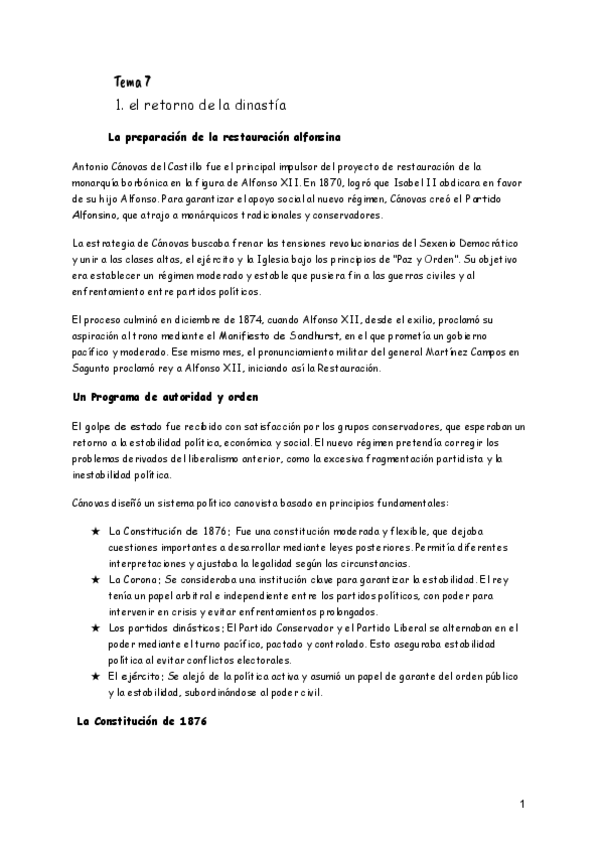 Tema 7

1. el retorno de la dinastía

La preparación de la restauración alfonsina

Antonio Cánovas del Castillo fue el principal impulsor del proyecto de restauración de la monarquía borbónica en la figura de Alfonso XII. En 1870, logró que Isabel II abdicara en favor de su hijo Alfonso. Para garantizar el apoyo social al nuevo régimen, Cánovas creó el Partido Alfonsino, que atrajo a monárquicos tradicionales y conservadores.

La estrategia de Cánovas buscaba frenar las tensiones revolucionarias del Sexenio Democrático y unir a las clases altas, el ejército y la Iglesia bajo los principios de "Paz y Orden". Su objetivo era establecer un régimen moderado y estable que pusiera fin a las guerras civiles y al enfrentamiento entre partidos políticos.

El proceso culminó en diciembre de 1874, cuando Alfonso XII, desde el exilio, proclamó su aspiración al trono mediante el Manifiesto de Sandhurst, en el que prometía un gobierno pacífico y moderado. Ese mismo mes, el pronunciamiento militar del general Martínez Campos en Sagunto proclamó rey a Alfonso XII, iniciando así la Restauración.

Un Programa de autoridad y orden

El golpe de estado fue recibido con satisfacción por los grupos conservadores, que esperaban un retorno a la estabilidad política, económica y social. El nuevo régimen pretendía corregir los problemas derivados del liberalismo anterior, como la excesiva fragmentación partidista y la inestabilidad política.

Cánovas diseñó un sistema político canovista basado en principios fundamentales:

★ La Constitución de 1876; Fue una constitución moderada y flexible, que dejaba cuestiones importantes a desarrollar mediante leyes posteriores. Permitía diferentes interpretaciones y ajustaba la legalidad según las circunstancias.
★ La Corona; Se consideraba una institución clave para garantizar la estabilidad. El rey tenía un papel arbitral e independiente entre los partidos políticos, con poder para intervenir en crisis y evitar enfrentamientos prolongados.
★ Los partidos dinásticos; El Partido Conservador y el Partido Liberal se alternaban en el poder mediante el turno pacífico, pactado y controlado. Esto aseguraba estabilidad política al evitar conflictos electorales.
★ El ejército; Se alejó de la política activa y asumió un papel de garante del orden público y la estabilidad, subordinándose al poder civil.

La Constitución de 1876

1